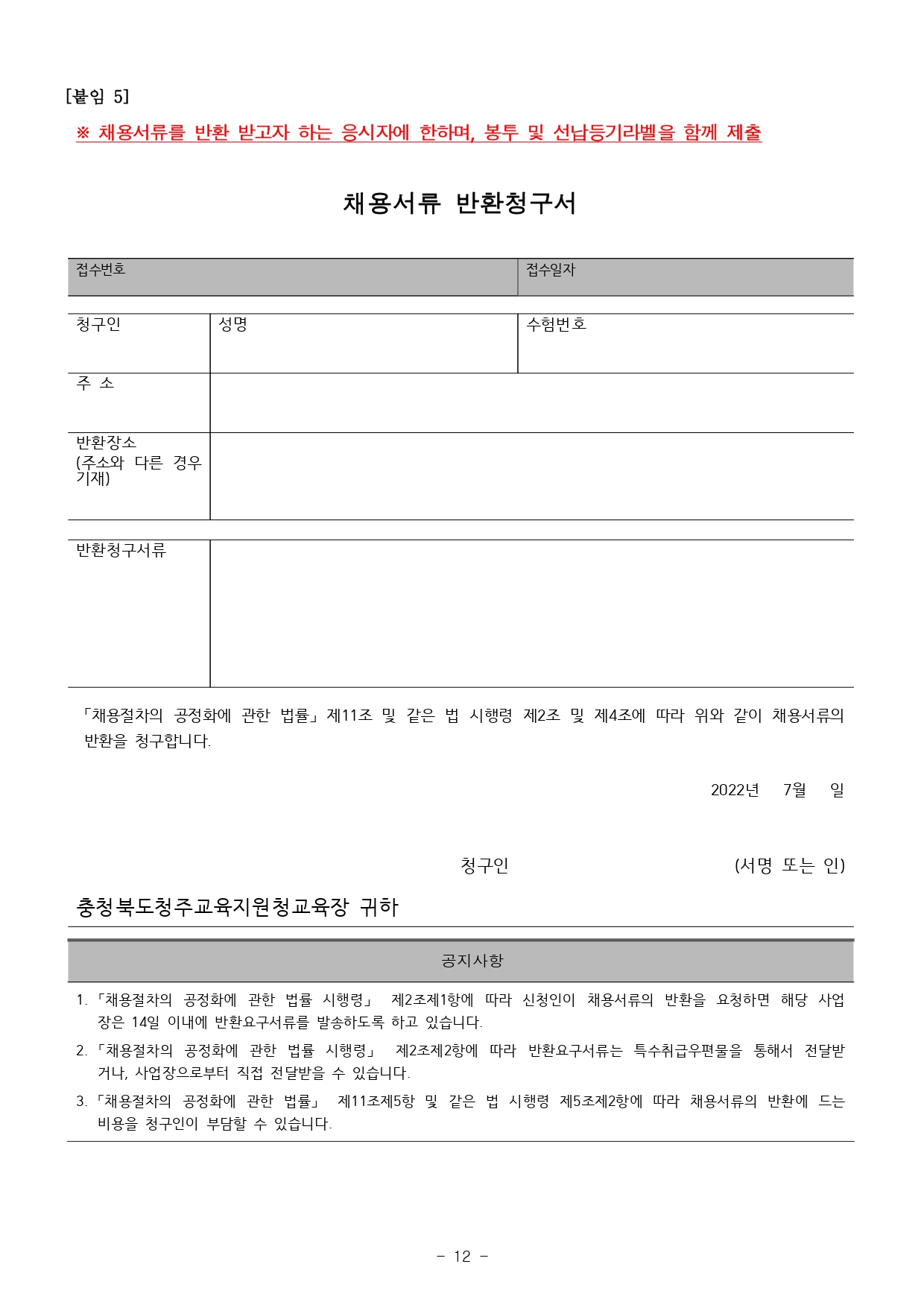 [붙임 5]

※ 채용서류를 반환 받고자 하는 응시자에 한하며, 봉투 및 선납등기라벨을 함께 제출

채용서류 반환청구서

| 접수번호 | 접수일자 |
|---|---|

| 청구인 | 성명 | 수험번호 |
|---|---|---|
| 주 소 | | |
| 반환장소 (주소와 다른 경우 기재) | | |

| 반환청구서류 | |
|---|---|

「채용절차의 공정화에 관한 법률」제11조 및 같은 법 시행령 제2조 및 제4조에 따라 위와 같이 채용서류의 반환을 청구합니다.

2022년 7월 일

청구인 (서명 또는 인)

충청북도청주교육지원청교육장 귀하

공지사항

1. 「채용절차의 공정화에 관한 법률 시행령」 제2조제1항에 따라 신청인이 채용서류의 반환을 요청하면 해당 사업장은 14일 이내에 반환요구서류를 발송하도록 하고 있습니다.
2. 「채용절차의 공정화에 관한 법률 시행령」 제2조제2항에 따라 반환요구서류는 특수취급우편물을 통해서 전달받거나, 사업장으로부터 직접 전달받을 수 있습니다.
3. 「채용절차의 공정화에 관한 법률」 제11조제5항 및 같은 법 시행령 제5조제2항에 따라 채용서류의 반환에 드는 비용을 청구인이 부담할 수 있습니다.

- 12 -